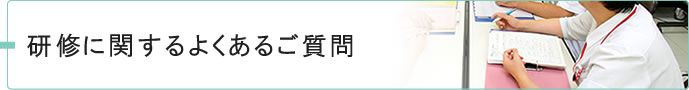 研修に関するよくあるご質問